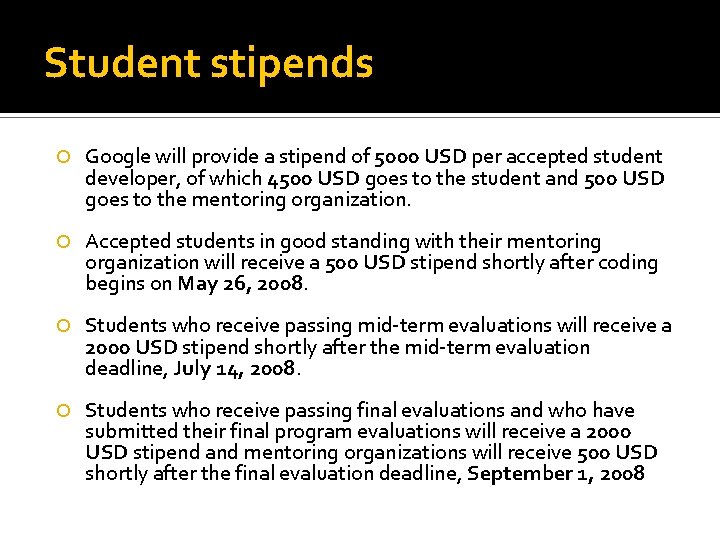 Student stipends

Google will provide a stipend of 5000 USD per accepted student developer, of which 4500 USD goes to the student and 500 USD goes to the mentoring organization.

Accepted students in good standing with their mentoring organization will receive a 500 USD stipend shortly after coding begins on May 26, 2008.

Students who receive passing mid-term evaluations will receive a 2000 USD stipend shortly after the mid-term evaluation deadline, July 14, 2008.

Students who receive passing final evaluations and who have submitted their final program evaluations will receive a 2000 USD stipend and mentoring organizations will receive 500 USD shortly after the final evaluation deadline, September 1, 2008